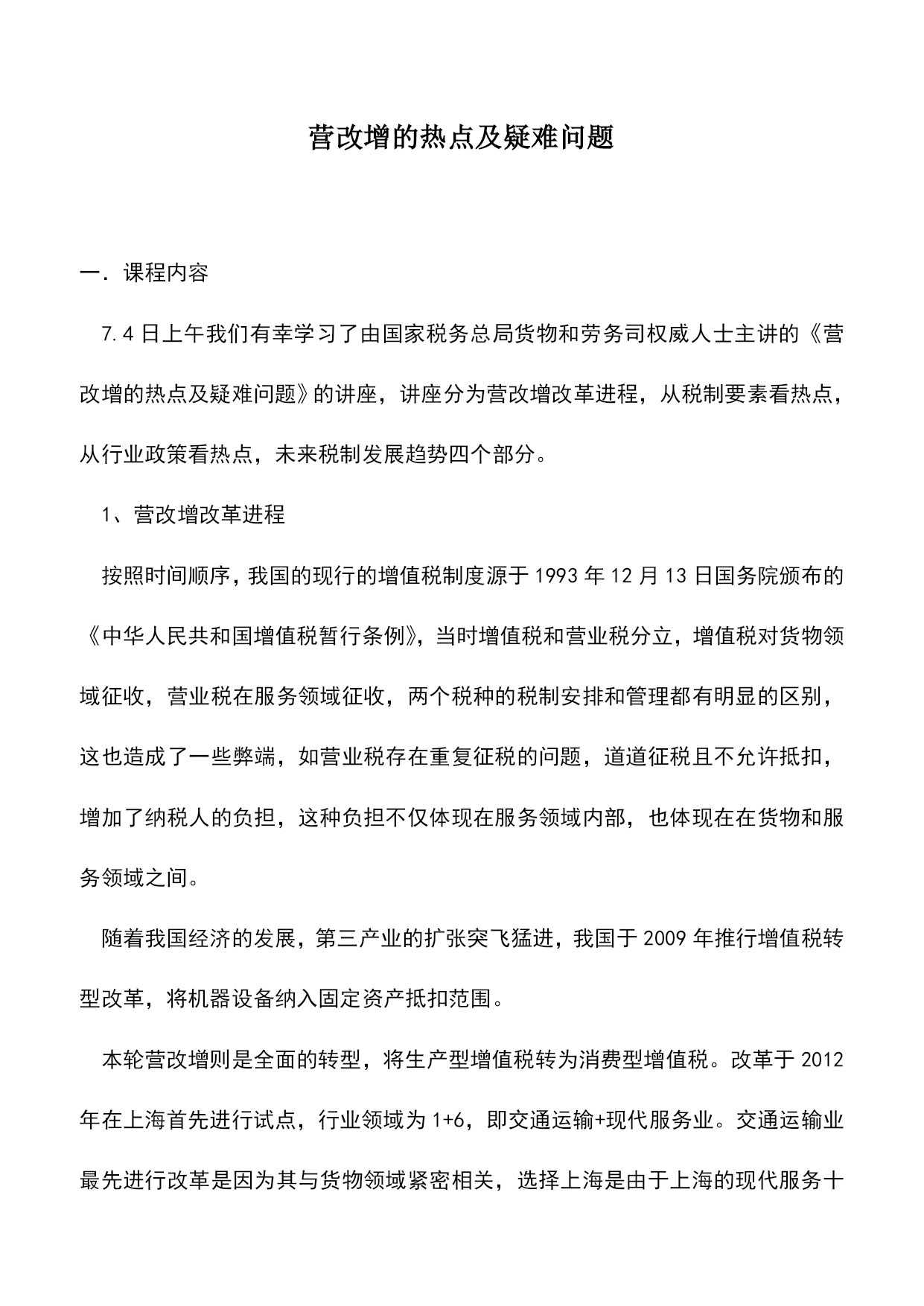 营改增的热点及疑难问题

一．课程内容

7.4日上午我们有幸学习了由国家税务总局货物和劳务司权威人士主讲的《营改增的热点及疑难问题》的讲座，讲座分为营改增改革进程，从税制要素看热点，从行业政策看热点，未来税制发展趋势四个部分。

1、营改增改革进程

按照时间顺序，我国的现行的增值税制度源于1993年12月13日国务院颁布的《中华人民共和国增值税暂行条例》，当时增值税和营业税分立，增值税对货物领域征收，营业税在服务领域征收，两个税种的税制安排和管理都有明显的区别，这也造成了一些弊端，如营业税存在重复征税的问题，道道征税且不允许抵扣，增加了纳税人的负担，这种负担不仅体现在服务领域内部，也体现在在货物和服务领域之间。

随着我国经济的发展，第三产业的扩张突飞猛进，我国于2009年推行增值税转型改革，将机器设备纳入固定资产抵扣范围。

本轮营改增则是全面的转型，将生产型增值税转为消费型增值税。改革于2012年在上海首先进行试点，行业领域为1+6，即交通运输+现代服务业。交通运输业最先进行改革是因为其与货物领域紧密相关，选择上海是由于上海的现代服务十